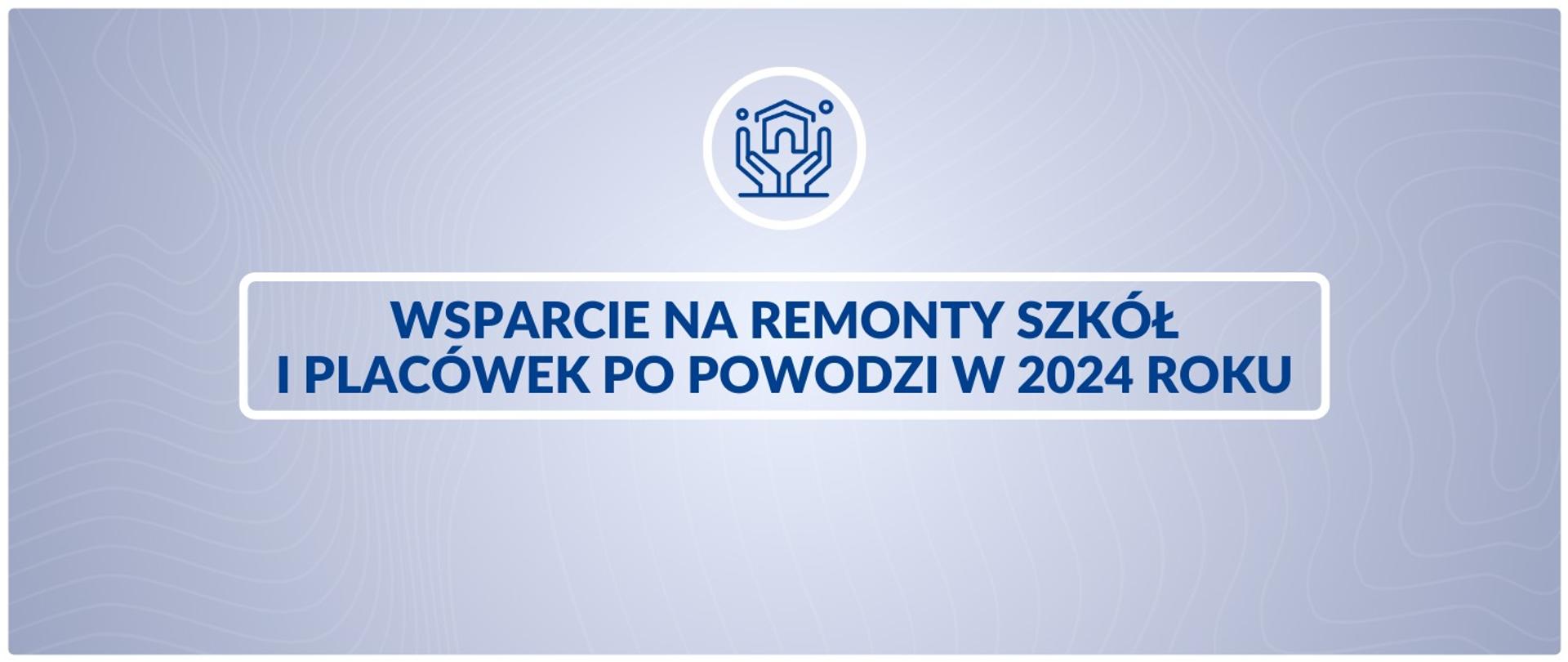 WSPARCIE NA REMONTY SZKÓŁ I PLACÓWEK PO POWODZI W 2024 ROKU